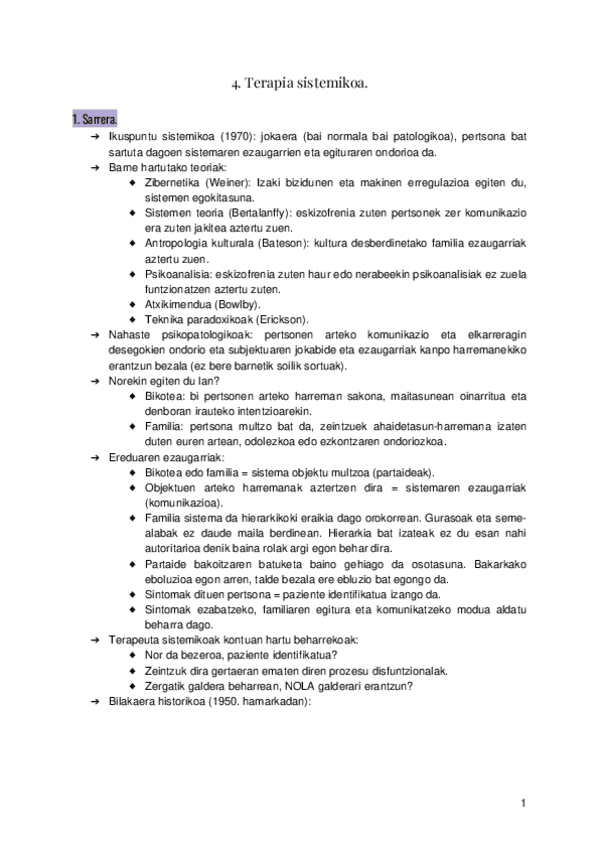 4. Terapia sistemikoa.

1. Sarrera.

➔ Ikuspuntu sistemikoa (1970): jokaera (bai normala bai patologikoa), pertsona bat sartuta dagoen sistemaren ezaugarrien eta egituraren ondorioa da.
➔ Barne hartutako teoriak:
◆ Zibernetika (Weiner): Izaki bizidunen eta makinen erregulazioa egiten du, sistemen egokitasuna.
◆ Sistemen teoria (Bertalanffy): eskizofrenia zuten pertsonek zer komunikazio era zuten jakitea aztertu zuen.
◆ Antropologia kulturala (Bateson): kultura desberdinetako familia ezaugarriak aztertu zuen.
◆ Psikoanalisia: eskizofrenia zuten haur edo nerabeekin psikoanalisiak ez zuela funtzionatzen aztertu zuten.
◆ Atxikimendua (Bowlby).
◆ Teknika paradoxikoak (Erickson).
➔ Nahaste psikopatologikoak: pertsonen arteko komunikazio eta elkarreragin desegokien ondorio eta subjektuaren jokabide eta ezaugarriak kanpo harremanekiko erantzun bezala (ez bere barnetik soilik sortuak).
➔ Norekin egiten du lan?
◆ Bikotea: bi pertsonen arteko harreman sakona, maitasunean oinarritua eta denboran irauteko intentzioarekin.
◆ Familia: pertsona multzo bat da, zeintzuek ahaidetasun-harremana izaten duten euren artean, odolezkoa edo ezkontzaren ondoriozkoa.
➔ Ereduaren ezaugarriak:
◆ Bikotea edo familia = sistema objektu multzoa (partaideak).
◆ Objektuen arteko harremanak aztertzen dira = sistemaren ezaugarriak (komunikazioa).
◆ Familia sistema da hierarkikoki eraikia dago orokorrean. Gurasoak eta seme-alabak ez daude maila berdinean. Hierarkia bat izateak ez du esan nahi autoritarioa denik baina rolak argi egon behar dira.
◆ Partaide bakoitzaren batuketa baino gehiago da osotasuna. Bakarkako eboluzioa egon arren, talde bezala ere ebluzio bat egongo da.
◆ Sintomak dituen pertsona = paziente identifikatua izango da.
◆ Sintomak ezabatzeko, familiaren egitura eta komunikatzeko modua aldatu beharra dago.
➔ Terapeuta sistemikoak kontuan hartu beharrekoak:
◆ Nor da bezeroa, paziente identifikatua?
◆ Zeintzuk dira gertaeran ematen diren prozesu disfuntzionalak.
◆ Zergatik galdera beharrean, NOLA galderari erantzun?
➔ Bilakaera historikoa (1950. hamarkadan):

1